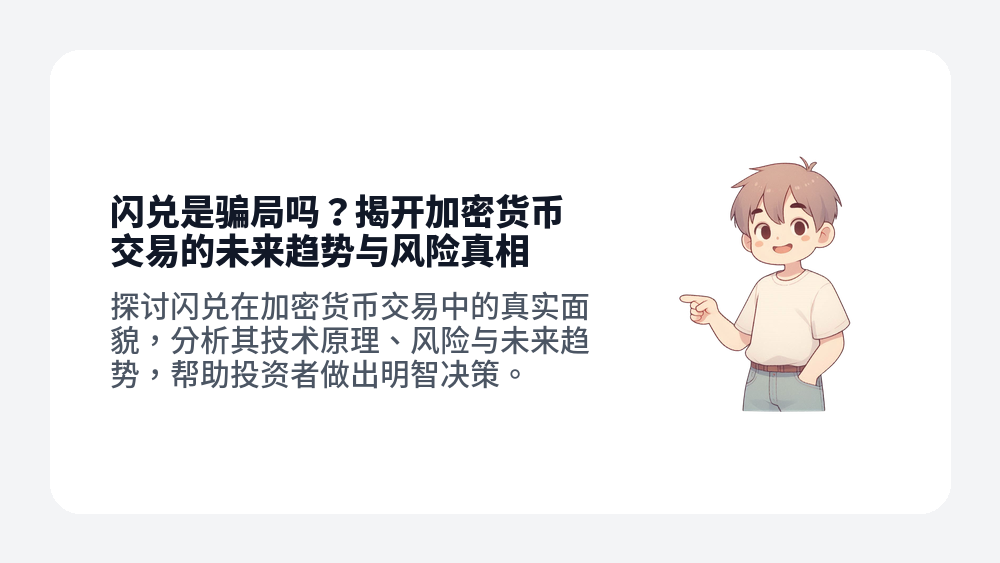 闪兑是骗局吗？揭开加密货币交易的未来趋势与风险真相

探讨闪兑在加密货币交易中的真实面貌，分析其技术原理、风险与未来趋势，帮助投资者做出明智决策。